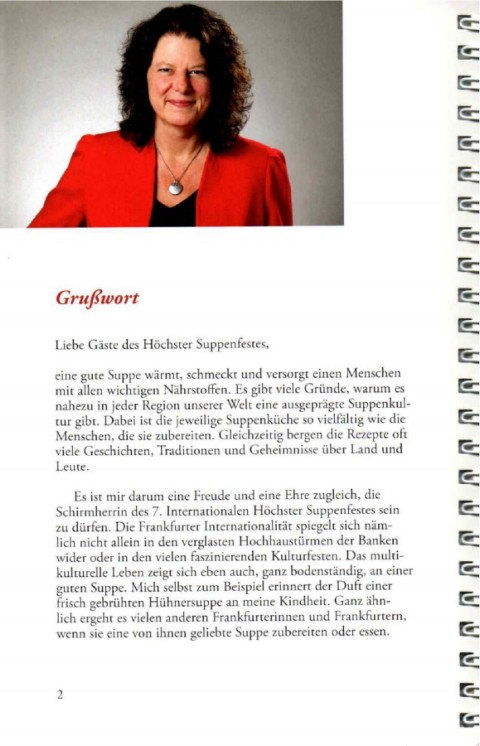 Grußwort

Liebe Gäste des Höchster Suppenfestes,

eine gute Suppe wärmt, schmeckt und versorgt einen Menschen mit allen wichtigen Nährstoffen. Es gibt viele Gründe, warum es nahezu in jeder Region unserer Welt eine ausgeprägte Suppenkultur gibt. Dabei ist die jeweilige Suppenküche so vielfältig wie die Menschen, die sie zubereiten. Gleichzeitig bergen die Rezepte oft viele Geschichten, Traditionen und Geheimnisse über Land und Leute.

Es ist mir darum eine Freude und eine Ehre zugleich, die Schirmherrin des 7. Internationalen Höchster Suppenfestes sein zu dürfen. Die Frankfurter Internationalität spiegelt sich nämlich nicht allein in den verglasten Hochhaustürmen der Banken wider oder in den vielen faszinierenden Kulturfesten. Das multikulturelle Leben zeigt sich eben auch, ganz bodenständig, an einer guten Suppe. Mich selbst zum Beispiel erinnert der Duft einer frisch gebrühten Hühnersuppe an meine Kindheit. Ganz ähnlich ergeht es vielen anderen Frankfurterinnen und Frankfurtern, wenn sie eine von ihnen geliebte Suppe zubereiten oder essen.

2